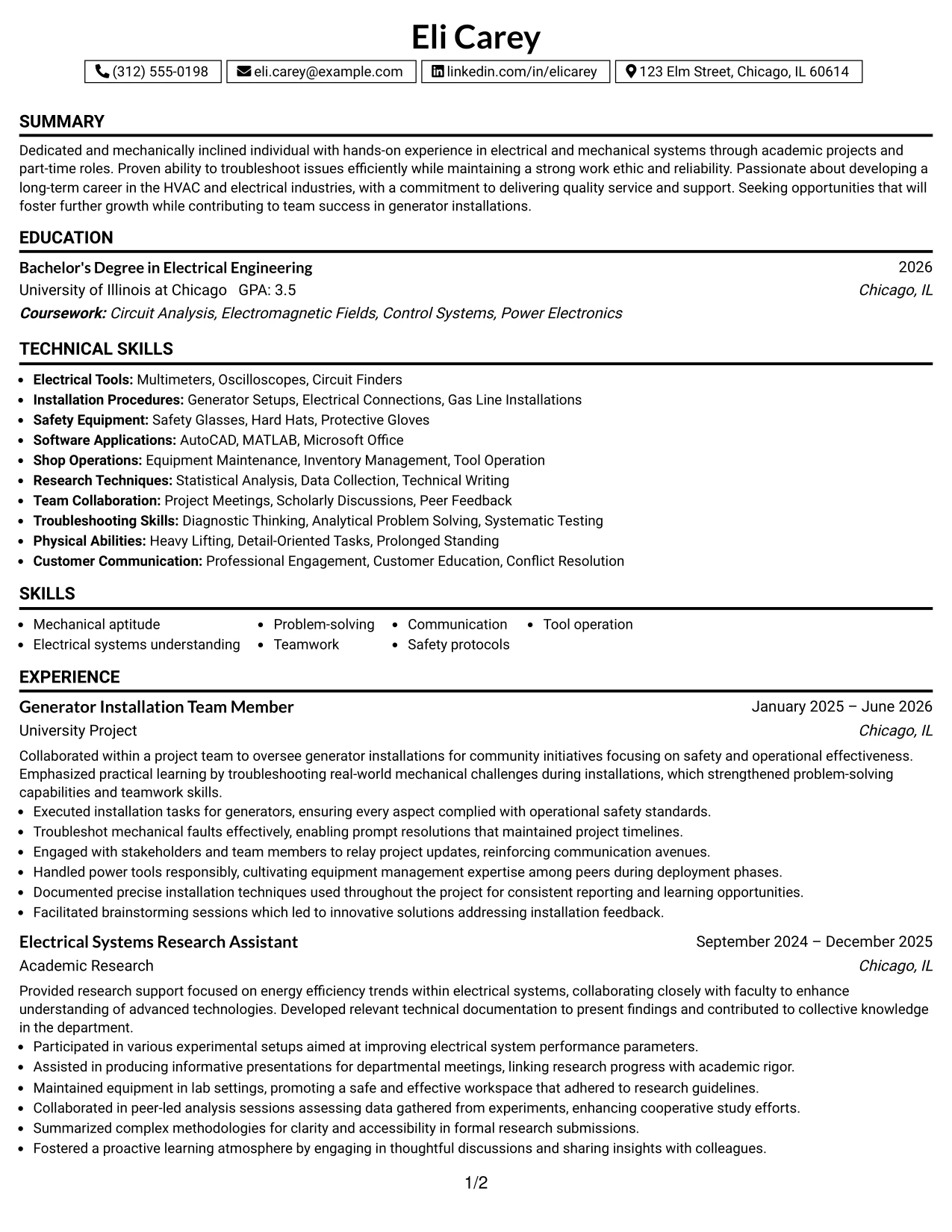 Eli Carey

(312) 555-0198 eli.carey@example.com linkedin.com/in/elicarey 123 Elm Street, Chicago, IL 60614

SUMMARY

Dedicated and mechanically inclined individual with hands-on experience in electrical and mechanical systems through academic projects and part-time roles. Proven ability to troubleshoot issues efficiently while maintaining a strong work ethic and reliability. Passionate about developing a long-term career in the HVAC and electrical industries, with a commitment to delivering quality service and support. Seeking opportunities that will foster further growth while contributing to team success in generator installations.

EDUCATION

Bachelor's Degree in Electrical Engineering
2026
University of Illinois at Chicago GPA: 3.5
Chicago, IL
Coursework: Circuit Analysis, Electromagnetic Fields, Control Systems, Power Electronics

TECHNICAL SKILLS

• Electrical Tools: Multimeters, Oscilloscopes, Circuit Finders
• Installation Procedures: Generator Setups, Electrical Connections, Gas Line Installations
• Safety Equipment: Safety Glasses, Hard Hats, Protective Gloves
• Software Applications: AutoCAD, MATLAB, Microsoft Office
• Shop Operations: Equipment Maintenance, Inventory Management, Tool Operation
• Research Techniques: Statistical Analysis, Data Collection, Technical Writing
• Team Collaboration: Project Meetings, Scholarly Discussions, Peer Feedback
• Troubleshooting Skills: Diagnostic Thinking, Analytical Problem Solving, Systematic Testing
• Physical Abilities: Heavy Lifting, Detail-Oriented Tasks, Prolonged Standing
• Customer Communication: Professional Engagement, Customer Education, Conflict Resolution

SKILLS

• Mechanical aptitude
• Electrical systems understanding
• Problem-solving
• Teamwork
• Communication
• Safety protocols
• Tool operation

EXPERIENCE

Generator Installation Team Member
January 2025 – June 2026
University Project
Chicago, IL
Collaborated within a project team to oversee generator installations for community initiatives focusing on safety and operational effectiveness. Emphasized practical learning by troubleshooting real-world mechanical challenges during installations, which strengthened problem-solving capabilities and teamwork skills.
• Executed installation tasks for generators, ensuring every aspect complied with operational safety standards.
• Troubleshot mechanical faults effectively, enabling prompt resolutions that maintained project timelines.
• Engaged with stakeholders and team members to relay project updates, reinforcing communication avenues.
• Handled power tools responsibly, cultivating equipment management expertise among peers during deployment phases.
• Documented precise installation techniques used throughout the project for consistent reporting and learning opportunities.
• Facilitated brainstorming sessions which led to innovative solutions addressing installation feedback.

Electrical Systems Research Assistant
September 2024 – December 2025
Academic Research
Chicago, IL
Provided research support focused on energy efficiency trends within electrical systems, collaborating closely with faculty to enhance understanding of advanced technologies. Developed relevant technical documentation to present findings and contributed to collective knowledge in the department.
• Participated in various experimental setups aimed at improving electrical system performance parameters.
• Assisted in producing informative presentations for departmental meetings, linking research progress with academic rigor.
• Maintained equipment in lab settings, promoting a safe and effective workspace that adhered to research guidelines.
• Collaborated in peer-led analysis sessions assessing data gathered from experiments, enhancing cooperative study efforts.
• Summarized complex methodologies for clarity and accessibility in formal research submissions.
• Fostered a proactive learning atmosphere by engaging in thoughtful discussions and sharing insights with colleagues.

1/2